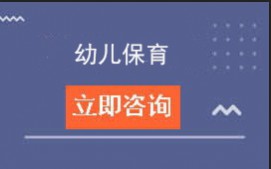 幼儿保育

立即咨询